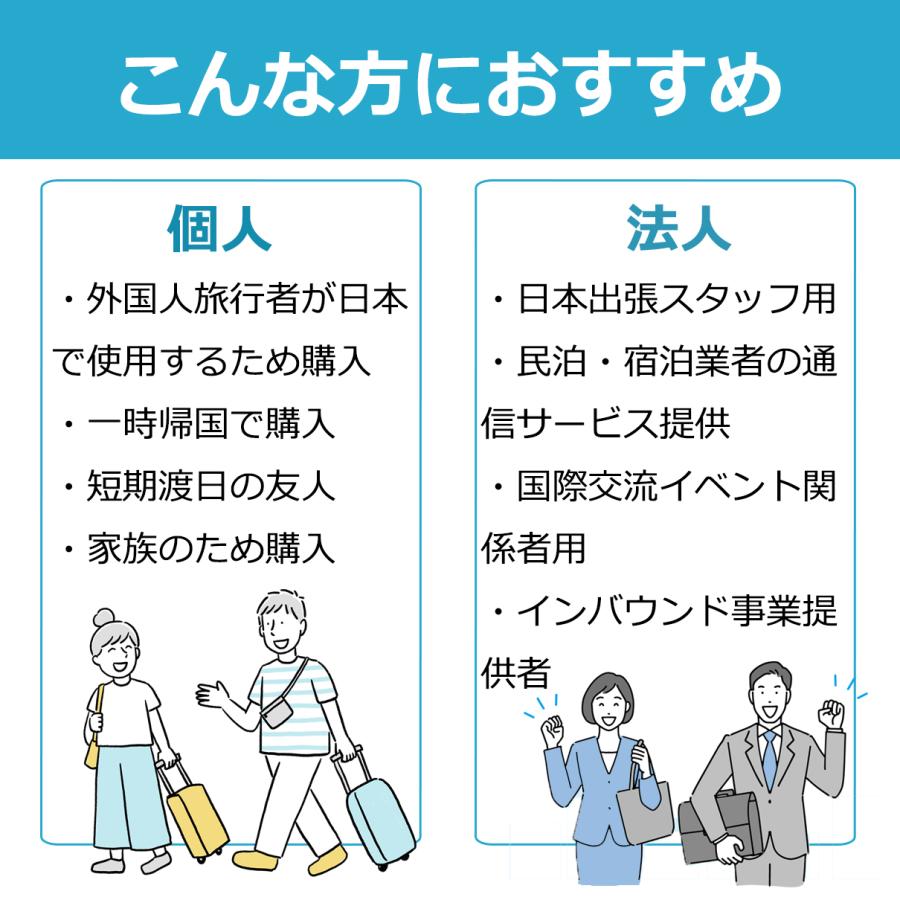 こんな方におすすめ

個人

・外国人旅行者が日本で使用するため購入

・一時帰国で購入

・短期渡日の友人

・家族のため購入

法人

・日本出張スタッフ用

・民泊・宿泊業者の通信サービス提供

・国際交流イベント関係者用

・インバウンド事業提供者